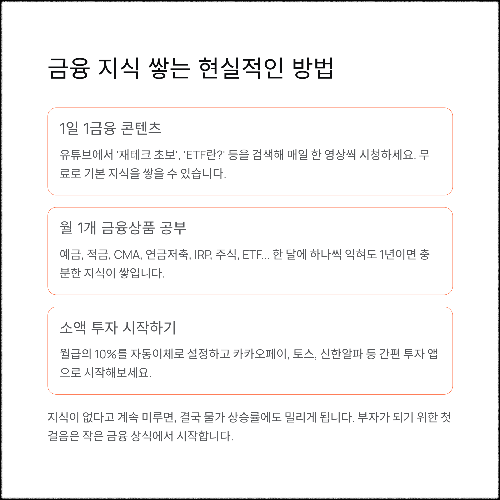 금융 지식 쌓는 현실적인 방법

1일 1금융 콘텐츠

유튜브에서 '재테크 초보', 'ETF란?' 등을 검색해 매일 한 영상씩 시청하세요. 무료로 기본 지식을 쌓을 수 있습니다.

월 1개 금융상품 공부

예금, 적금, CMA, 연금저축, IRP, 주식, ETF... 한 달에 하나씩 익혀도 1년이면 충분한 지식이 쌓입니다.

소액 투자 시작하기

월급의 10%를 자동이체로 설정하고 카카오페이, 토스, 신한알파 등 간편 투자 앱으로 시작해보세요.

지식이 없다고 계속 미루면, 결국 물가 상승률에도 밀리게 됩니다. 부자가 되기 위한 첫 걸음은 작은 금융 상식에서 시작합니다.